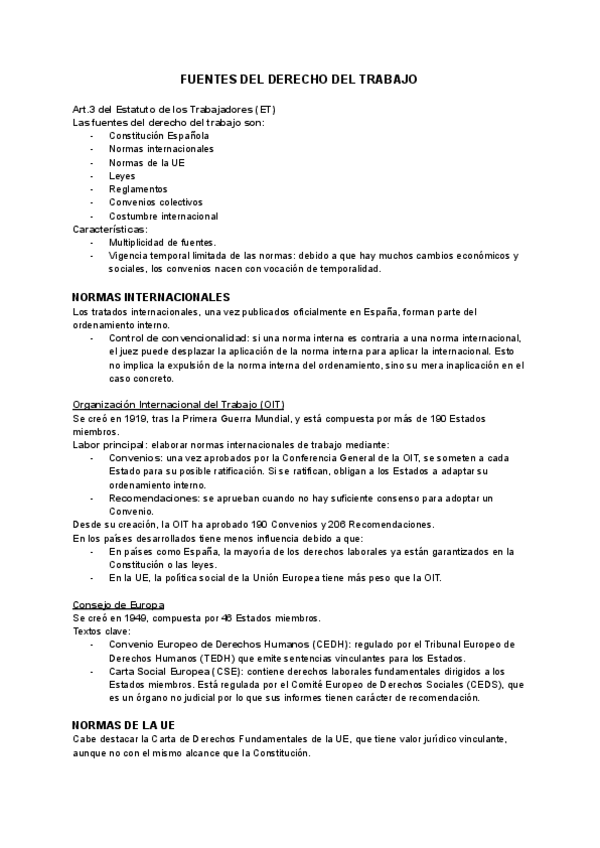 FUENTES DEL DERECHO DEL TRABAJO

Art.3 del Estatuto de los Trabajadores (ET)
Las fuentes del derecho del trabajo son:
- Constitución Española
- Normas internacionales
- Normas de la UE
- Leyes
- Reglamentos
- Convenios colectivos
- Costumbre internacional
Características:
- Multiplicidad de fuentes.
- Vigencia temporal limitada de las normas: debido a que hay muchos cambios económicos y sociales, los convenios nacen con vocación de temporalidad.

NORMAS INTERNACIONALES
Los tratados internacionales, una vez publicados oficialmente en España, forman parte del ordenamiento interno.
- Control de convencionalidad: si una norma interna es contraria a una norma internacional, el juez puede desplazar la aplicación de la norma interna para aplicar la internacional. Esto no implica la expulsión de la norma interna del ordenamiento, sino su mera inaplicación en el caso concreto.

Organización Internacional del Trabajo (OIT)
Se creó en 1919, tras la Primera Guerra Mundial, y está compuesta por más de 190 Estados miembros.
Labor principal: elaborar normas internacionales de trabajo mediante:
- Convenios: una vez aprobados por la Conferencia General de la OIT, se someten a cada Estado para su posible ratificación. Si se ratifican, obligan a los Estados a adaptar su ordenamiento interno.
- Recomendaciones: se aprueban cuando no hay suficiente consenso para adoptar un Convenio.
Desde su creación, la OIT ha aprobado 190 Convenios y 206 Recomendaciones.
En los países desarrollados tiene menos influencia debido a que:
- En países como España, la mayoría de los derechos laborales ya están garantizados en la Constitución o las leyes.
- En la UE, la política social de la Unión Europea tiene más peso que la OIT.

Consejo de Europa
Se creó en 1949, compuesta por 46 Estados miembros.
Textos clave:
- Convenio Europeo de Derechos Humanos (CEDH): regulado por el Tribunal Europeo de Derechos Humanos (TEDH) que emite sentencias vinculantes para los Estados.
- Carta Social Europea (CSE): contiene derechos laborales fundamentales dirigidos a los Estados miembros. Está regulada por el Comité Europeo de Derechos Sociales (CEDS), que es un órgano no judicial por lo que sus informes tienen carácter de recomendación.

NORMAS DE LA UE
Cabe destacar la Carta de Derechos Fundamentales de la UE, que tiene valor jurídico vinculante, aunque no con el mismo alcance que la Constitución.